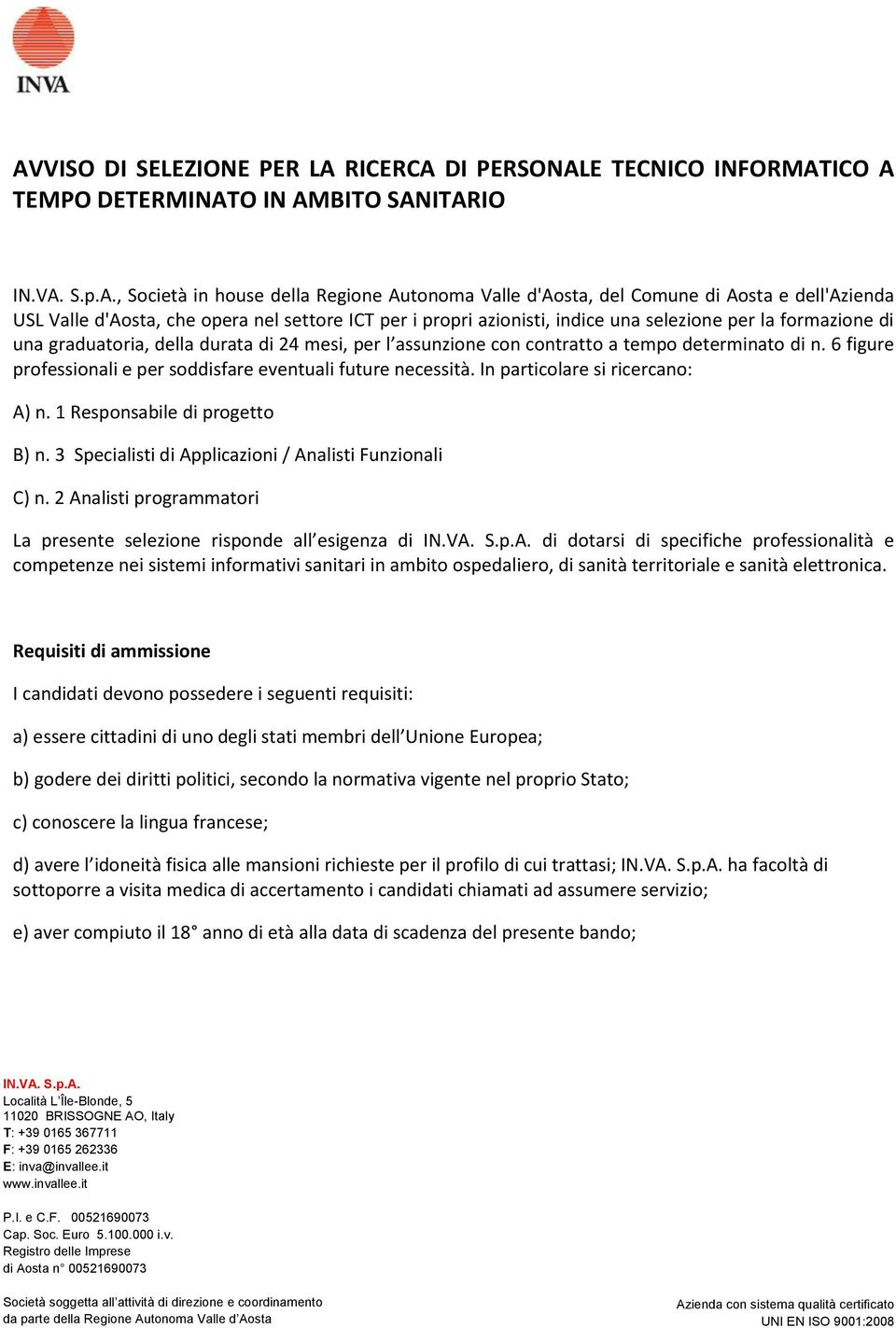 INVA

AVVISO DI SELEZIONE PER LA RICERCA DI PERSONALE TECNICO INFORMATICO A TEMPO DETERMINATO IN AMBITO SANITARIO

IN.VA. S.p.A., Società in house della Regione Autonoma Valle d'Aosta, del Comune di Aosta e dell'Azienda USL Valle d'Aosta, che opera nel settore ICT per i propri azionisti, indice una selezione per la formazione di una graduatoria, della durata di 24 mesi, per l'assunzione con contratto a tempo determinato di n. 6 figure professionali e per soddisfare eventuali future necessità. In particolare si ricercano:

A) n. 1 Responsabile di progetto

B) n. 3 Specialisti di Applicazioni / Analisti Funzionali

C) n. 2 Analisti programmatori

La presente selezione risponde all'esigenza di IN.VA. S.p.A. di dotarsi di specifiche professionalità e competenze nei sistemi informativi sanitari in ambito ospedaliero, di sanità territoriale e sanità elettronica.

Requisiti di ammissione

I candidati devono possedere i seguenti requisiti:

a) essere cittadini di uno degli stati membri dell'Unione Europea;

b) godere dei diritti politici, secondo la normativa vigente nel proprio Stato;

c) conoscere la lingua francese;

d) avere l'idoneità fisica alle mansioni richieste per il profilo di cui trattasi; IN.VA. S.p.A. ha facoltà di sottoporre a visita medica di accertamento i candidati chiamati ad assumere servizio;

e) aver compiuto il 18° anno di età alla data di scadenza del presente bando;

IN.VA. S.p.A.
Località L'Île-Blonde, 5
11020 BRISSOGNE AO, Italy
T: +39 0165 367711
F: +39 0165 262336
E: inva@invallee.it
www.invallee.it

P.I. e C.F. 00521690073
Cap. Soc. Euro 5.100.000 i.v.
Registro delle Imprese
di Aosta n° 00521690073

Società soggetta all'attività di direzione e coordinamento
da parte della Regione Autonoma Valle d'Aosta

Azienda con sistema qualità certificato
UNI EN ISO 9001:2008